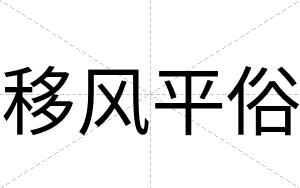 移风平俗